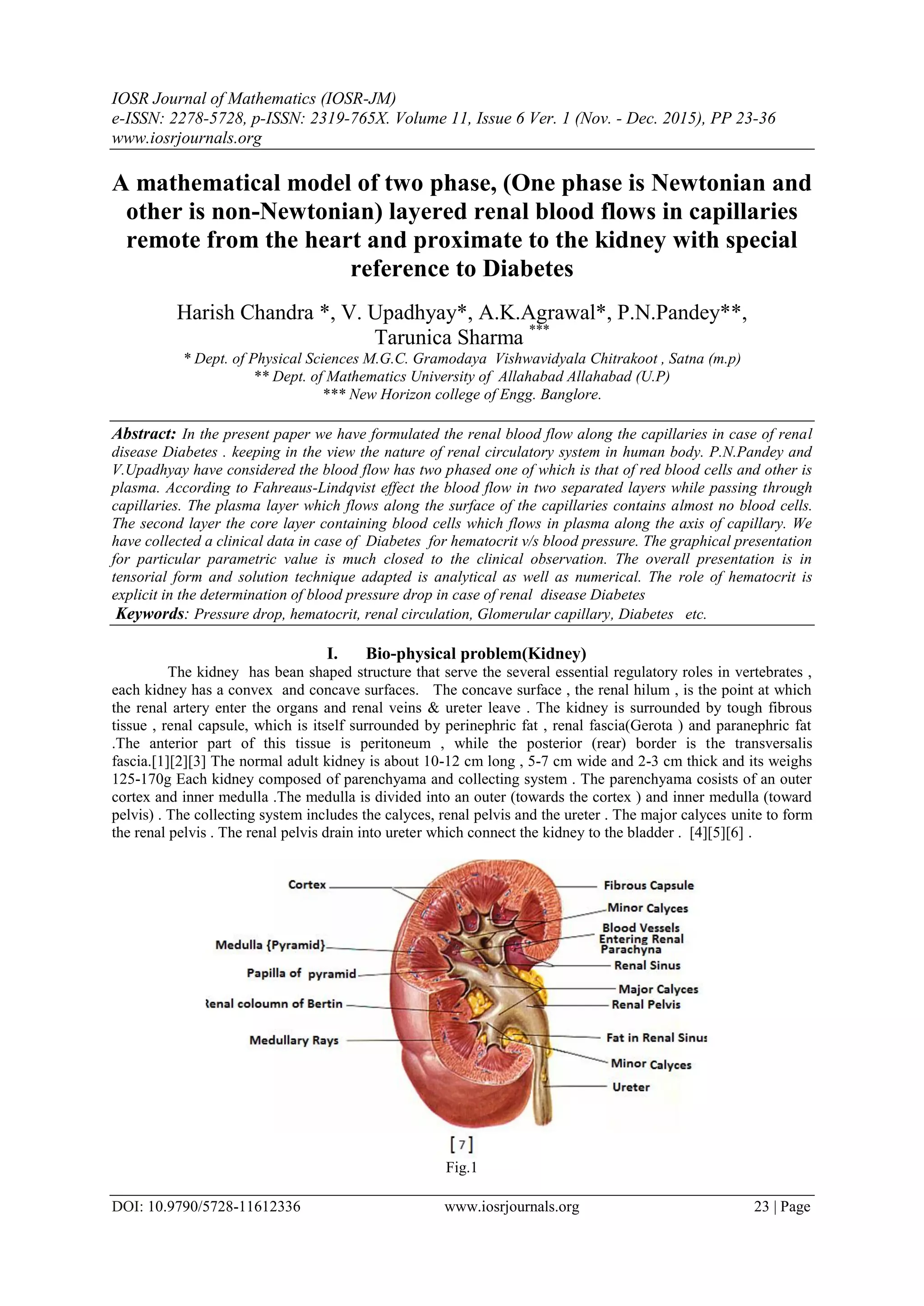 IOSR Journal of Mathematics (IOSR-JM)
e-ISSN: 2278-5728, p-ISSN: 2319-765X. Volume 11, Issue 6 Ver. 1 (Nov. - Dec. 2015), PP 23-36
www.iosrjournals.org

A mathematical model of two phase, (One phase is Newtonian and other is non-Newtonian) layered renal blood flows in capillaries remote from the heart and proximate to the kidney with special reference to Diabetes

Harish Chandra *, V. Upadhyay*, A.K.Agrawal*, P.N.Pandey**, Tarunica Sharma ***
* Dept. of Physical Sciences M.G.C. Gramodaya Vishwavidyala Chitrakoot , Satna (m.p)
** Dept. of Mathematics University of Allahabad Allahabad (U.P)
*** New Horizon college of Engg. Banglore.

Abstract: In the present paper we have formulated the renal blood flow along the capillaries in case of renal disease Diabetes . keeping in the view the nature of renal circulatory system in human body. P.N.Pandey and V.Upadhyay have considered the blood flow has two phased one of which is that of red blood cells and other is plasma. According to Fahreaus-Lindqvist effect the blood flow in two separated layers while passing through capillaries. The plasma layer which flows along the surface of the capillaries contains almost no blood cells. The second layer the core layer containing blood cells which flows in plasma along the axis of capillary. We have collected a clinical data in case of Diabetes for hematocrit v/s blood pressure. The graphical presentation for particular parametric value is much closed to the clinical observation. The overall presentation is in tensorial form and solution technique adapted is analytical as well as numerical. The role of hematocrit is explicit in the determination of blood pressure drop in case of renal disease Diabetes
Keywords: Pressure drop, hematocrit, renal circulation, Glomerular capillary, Diabetes etc.

I. Bio-physical problem(Kidney)
The kidney has bean shaped structure that serve the several essential regulatory roles in vertebrates , each kidney has a convex and concave surfaces. The concave surface , the renal hilum , is the point at which the renal artery enter the organs and renal veins & ureter leave . The kidney is surrounded by tough fibrous tissue , renal capsule, which is itself surrounded by perinephric fat , renal fascia(Gerota ) and paranephric fat .The anterior part of this tissue is peritoneum , while the posterior (rear) border is the transversalis fascia.[1][2][3] The normal adult kidney is about 10-12 cm long , 5-7 cm wide and 2-3 cm thick and its weighs 125-170g Each kidney composed of parenchyama and collecting system . The parenchyama cosists of an outer cortex and inner medulla .The medulla is divided into an outer (towards the cortex ) and inner medulla (toward pelvis) . The collecting system includes the calyces, renal pelvis and the ureter . The major calyces unite to form the renal pelvis . The renal pelvis drain into ureter which connect the kidney to the bladder . [4][5][6] .

Cortex
Medulla {Pyramid}
Papilla of pyramid
Renal coloumn of Bertin
Medullary Rays
Fibrous Capsule
Minor Calyces
Blood Vessels Entering Renal Parachyna
Renal Sinus
Major Calyces
Renal Pelvis
Fat in Renal Sinus
Minor Calyces
Ureter
[7]
Fig.1

DOI: 10.9790/5728-11612336 www.iosrjournals.org 23 | Page